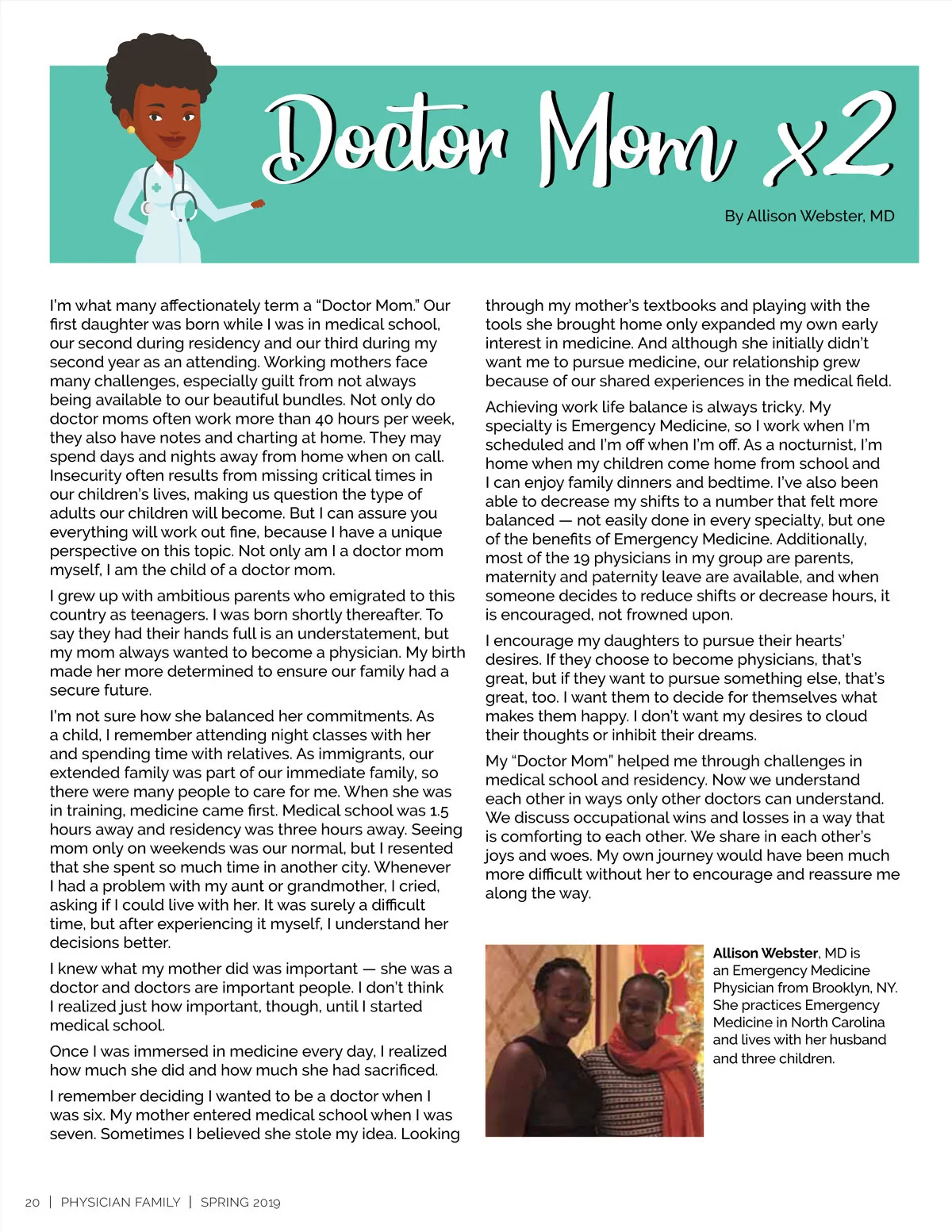 Doctor Mom x2

By Allison Webster, MD

I'm what many affectionately term a "Doctor Mom." Our first daughter was born while I was in medical school, our second during residency and our third during my second year as an attending. Working mothers face many challenges, especially guilt from not always being available to our beautiful bundles. Not only do doctor moms often work more than 40 hours per week, they also have notes and charting at home. They may spend days and nights away from home when on call. Insecurity often results from missing critical times in our children's lives, making us question the type of adults our children will become. But I can assure you everything will work out fine, because I have a unique perspective on this topic. Not only am I a doctor mom myself, I am the child of a doctor mom.

I grew up with ambitious parents who emigrated to this country as teenagers. I was born shortly thereafter. To say they had their hands full is an understatement, but my mom always wanted to become a physician. My birth made her more determined to ensure our family had a secure future.

I'm not sure how she balanced her commitments. As a child, I remember attending night classes with her and spending time with relatives. As immigrants, our extended family was part of our immediate family, so there were many people to care for me. When she was in training, medicine came first. Medical school was 1.5 hours away and residency was three hours away. Seeing mom only on weekends was our normal, but I resented that she spent so much time in another city. Whenever I had a problem with my aunt or grandmother, I cried, asking if I could live with her. It was surely a difficult time, but after experiencing it myself, I understand her decisions better.

I knew what my mother did was important — she was a doctor and doctors are important people. I don't think I realized just how important, though, until I started medical school.

Once I was immersed in medicine every day, I realized how much she did and how much she had sacrificed.

I remember deciding I wanted to be a doctor when I was six. My mother entered medical school when I was seven. Sometimes I believed she stole my idea. Looking through my mother's textbooks and playing with the tools she brought home only expanded my own early interest in medicine. And although she initially didn't want me to pursue medicine, our relationship grew because of our shared experiences in the medical field.

Achieving work life balance is always tricky. My specialty is Emergency Medicine, so I work when I'm scheduled and I'm off when I'm off. As a nocturnist, I'm home when my children come home from school and I can enjoy family dinners and bedtime. I've also been able to decrease my shifts to a number that felt more balanced — not easily done in every specialty, but one of the benefits of Emergency Medicine. Additionally, most of the 19 physicians in my group are parents, maternity and paternity leave are available, and when someone decides to reduce shifts or decrease hours, it is encouraged, not frowned upon.

I encourage my daughters to pursue their hearts' desires. If they choose to become physicians, that's great, but if they want to pursue something else, that's great, too. I want them to decide for themselves what makes them happy. I don't want my desires to cloud their thoughts or inhibit their dreams.

My "Doctor Mom" helped me through challenges in medical school and residency. Now we understand each other in ways only other doctors can understand. We discuss occupational wins and losses in a way that is comforting to each other. We share in each other's joys and woes. My own journey would have been much more difficult without her to encourage and reassure me along the way.

Allison Webster, MD is an Emergency Medicine Physician from Brooklyn, NY. She practices Emergency Medicine in North Carolina and lives with her husband and three children.

20 | PHYSICIAN FAMILY | SPRING 2019